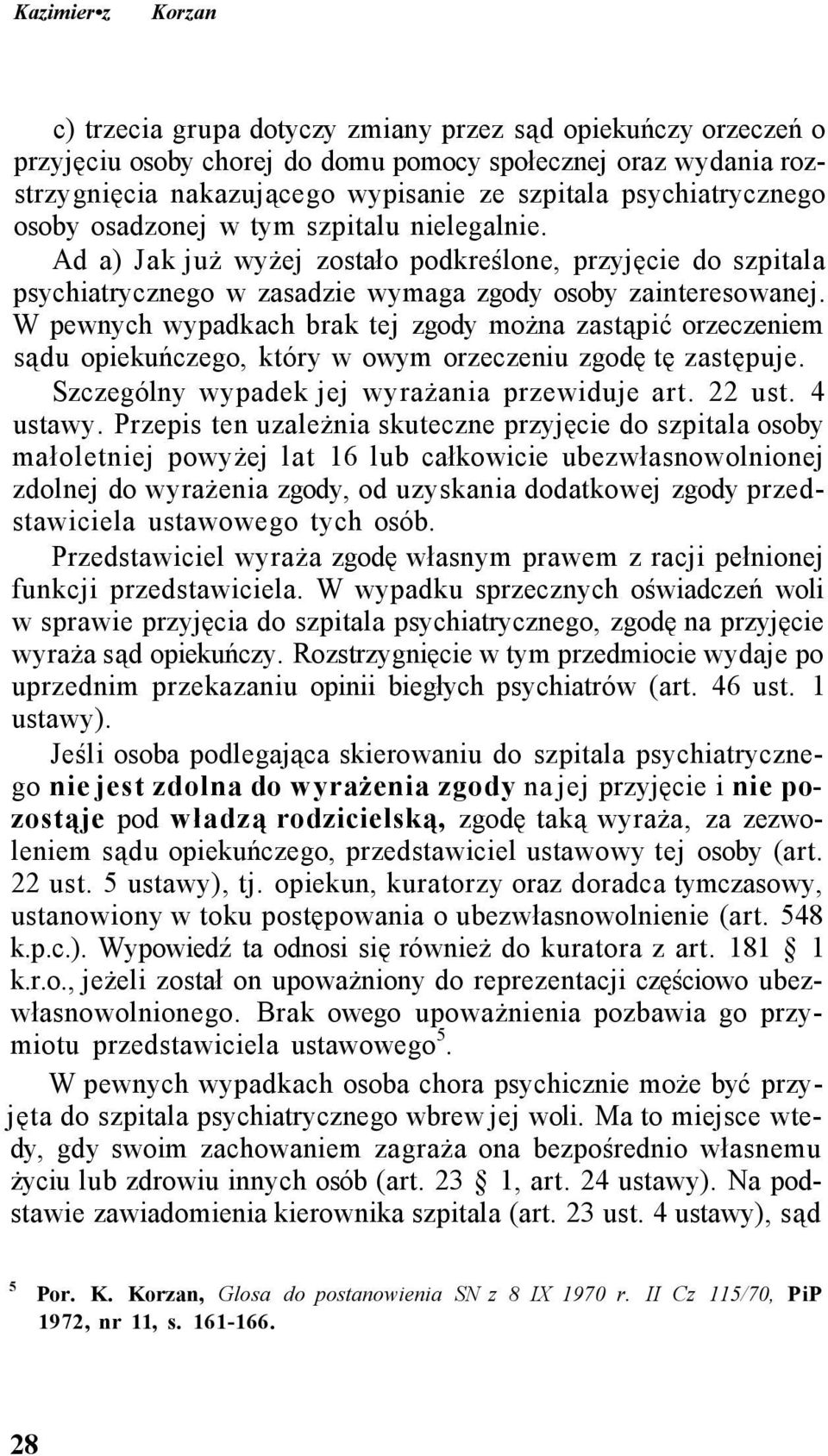 Kazimier•z Korzan

c) trzecia grupa dotyczy zmiany przez sąd opiekuńczy orzeczeń o przyjęciu osoby chorej do domu pomocy społecznej oraz wydania rozstrzygnięcia nakazującego wypisanie ze szpitala psychiatrycznego osoby osadzonej w tym szpitalu nielegalnie.

Ad a) Jak już wyżej zostało podkreślone, przyjęcie do szpitala psychiatrycznego w zasadzie wymaga zgody osoby zainteresowanej. W pewnych wypadkach brak tej zgody można zastąpić orzeczeniem sądu opiekuńczego, który w owym orzeczeniu zgodę tę zastępuje. Szczególny wypadek jej wyrażania przewiduje art. 22 ust. 4 ustawy. Przepis ten uzależnia skuteczne przyjęcie do szpitala osoby małoletniej powyżej lat 16 lub całkowicie ubezwłasnowolnionej zdolnej do wyrażenia zgody, od uzyskania dodatkowej zgody przedstawiciela ustawowego tych osób.

Przedstawiciel wyraża zgodę własnym prawem z racji pełnionej funkcji przedstawiciela. W wypadku sprzecznych oświadczeń woli w sprawie przyjęcia do szpitala psychiatrycznego, zgodę na przyjęcie wyraża sąd opiekuńczy. Rozstrzygnięcie w tym przedmiocie wydaje po uprzednim przekazaniu opinii biegłych psychiatrów (art. 46 ust. 1 ustawy).

Jeśli osoba podlegająca skierowaniu do szpitala psychiatrycznego nie jest zdolna do wyrażenia zgody na jej przyjęcie i nie pozostąje pod władzą rodzicielską, zgodę taką wyraża, za zezwoleniem sądu opiekuńczego, przedstawiciel ustawowy tej osoby (art. 22 ust. 5 ustawy), tj. opiekun, kuratorzy oraz doradca tymczasowy, ustanowiony w toku postępowania o ubezwłasnowolnienie (art. 548 k.p.c.). Wypowiedź ta odnosi się również do kuratora z art. 181 § 1 k.r.o., jeżeli został on upoważniony do reprezentacji częściowo ubezwłasnowolnionego. Brak owego upoważnienia pozbawia go przymiotu przedstawiciela ustawowego$^5$.

W pewnych wypadkach osoba chora psychicznie może być przyjęta do szpitala psychiatrycznego wbrew jej woli. Ma to miejsce wtedy, gdy swoim zachowaniem zagraża ona bezpośrednio własnemu życiu lub zdrowiu innych osób (art. 23 § 1, art. 24 ustawy). Na podstawie zawiadomienia kierownika szpitala (art. 23 ust. 4 ustawy), sąd

$^5$ Por. K. Korzan, Glosa do postanowienia SN z 8 IX 1970 r. II Cz 115/70, PiP 1972, nr 11, s. 161-166.

28